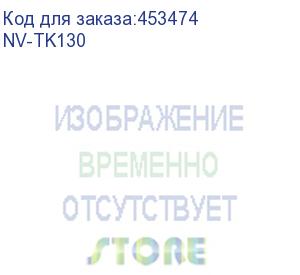 Код для заказа:453474
NV-TK130

ИЗОБРАЖЕНИЕ
ВРЕМЕННО
ОТСУТСТВУЕТ
STORE